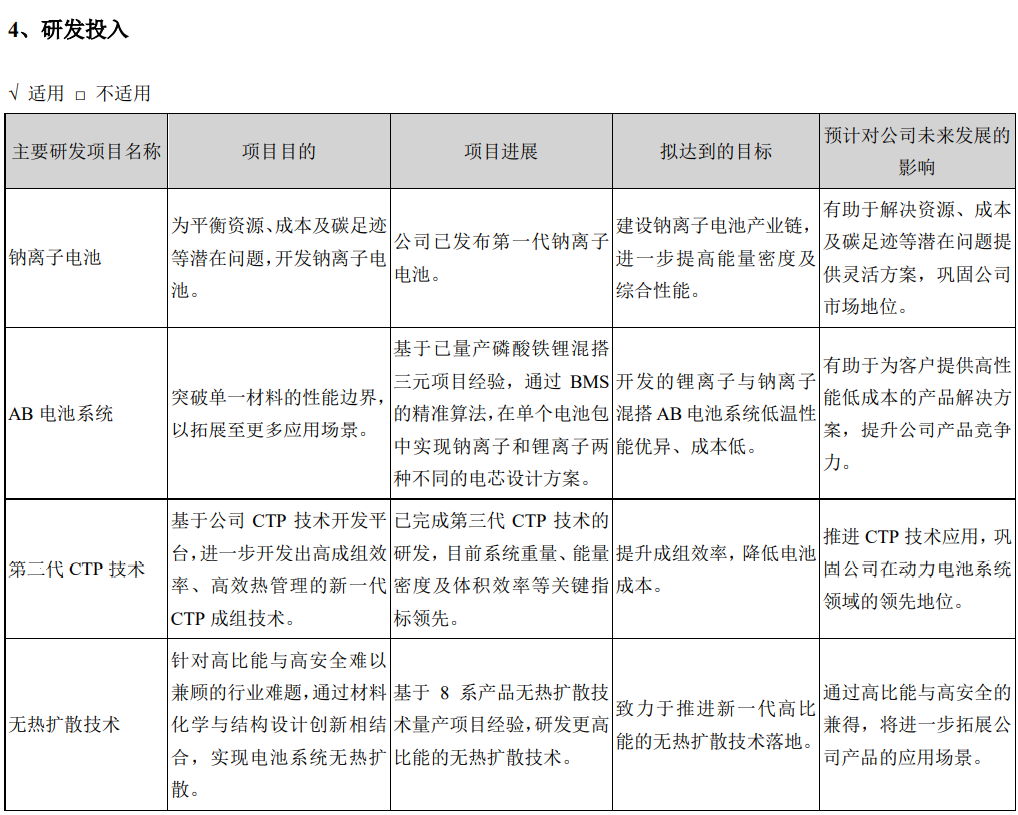 4、研发投入

√ 适用 □ 不适用

| 主要研发项目名称 | 项目目的 | 项目进展 | 拟达到的目标 | 预计对公司未来发展的影响 |
|---|---|---|---|---|
| 钠离子电池 | 为平衡资源、成本及碳足迹等潜在问题，开发钠离子电池。 | 公司已发布第一代钠离子电池。 | 建设钠离子电池产业链，进一步提高能量密度及综合性能。 | 有助于解决资源、成本及碳足迹等潜在问题提供灵活方案，巩固公司市场地位。 |
| AB 电池系统 | 突破单一材料的性能边界，以拓展至更多应用场景。 | 基于已量产磷酸铁锂混搭三元项目经验，通过 BMS 的精准算法，在单个电池包中实现钠离子和锂离子两种不同的电芯设计方案。 | 开发的锂离子与钠离子混搭 AB 电池系统低温性能优异、成本低。 | 有助于为客户提供高性能低成本的产品解决方案，提升公司产品竞争力。 |
| 第二代 CTP 技术 | 基于公司 CTP 技术开发平台，进一步开发出高成组效率、高效热管理的新一代 CTP 成组技术。 | 已完成第三代 CTP 技术的研发，目前系统重量、能量密度及体积效率等关键指标领先。 | 提升成组效率，降低电池成本。 | 推进 CTP 技术应用，巩固公司在动力电池系统领域的领先地位。 |
| 无热扩散技术 | 针对高比能与高安全难以兼顾的行业难题，通过材料化学与结构设计创新相结合，实现电池系统无热扩散。 | 基于 8 系产品无热扩散技术量产项目经验，研发更高比能的无热扩散技术。 | 致力于推进新一代高比能的无热扩散技术落地。 | 通过高比能与高安全的兼得，将进一步拓展公司产品的应用场景。 |